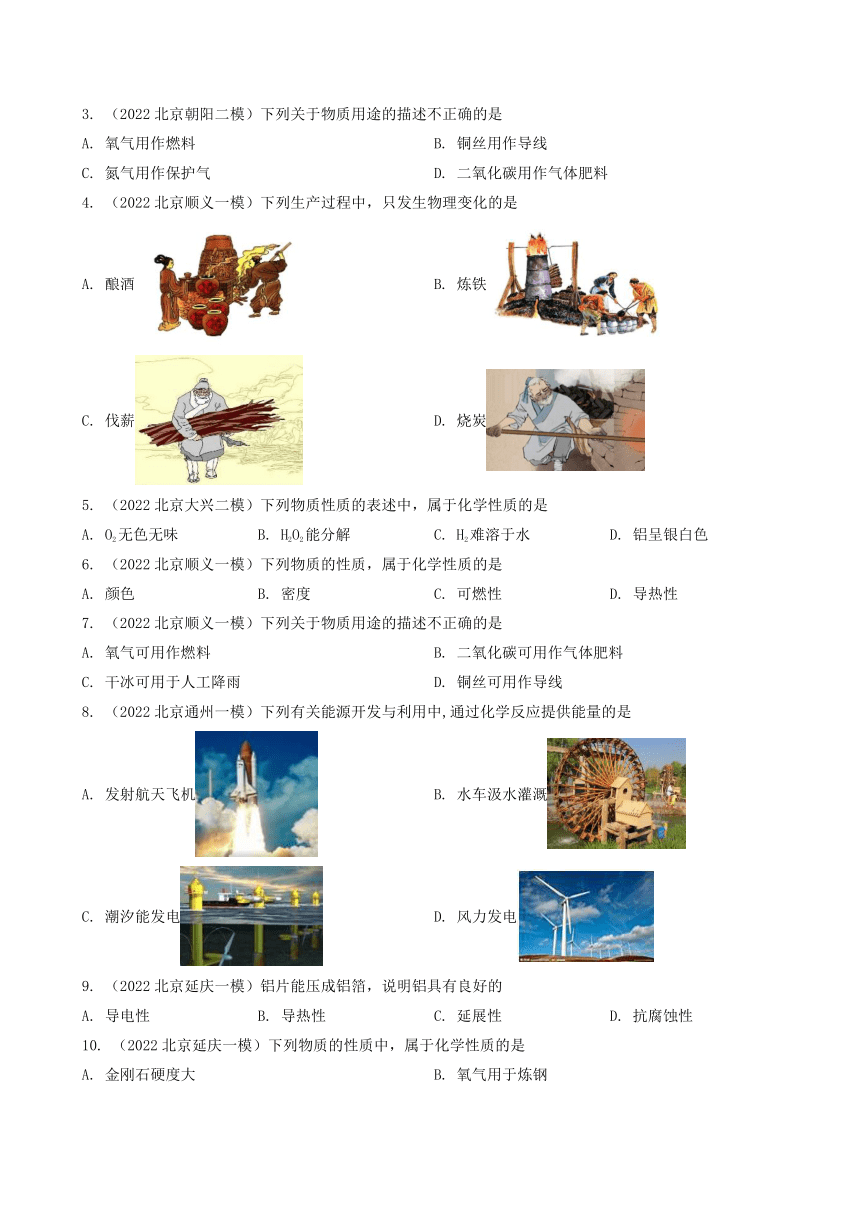 3. （2022 北京朝阳二模）下列关于物质用途的描述不正确的是

A. 氧气用作燃料

B. 铜丝用作导线

C. 氮气用作保护气

D. 二氧化碳用作气体肥料

4. （2022 北京顺义一模）下列生产过程中，只发生物理变化的是

A. 酿酒

B. 炼铁

C. 伐薪

D. 烧炭

5. （2022 北京大兴二模）下列物质性质的表述中，属于化学性质的是

A. $O_2$无色无味

B. $H_2O_2$能分解

C. $H_2$难溶于水

D. 铝呈银白色

6. （2022 北京顺义一模）下列物质的性质，属于化学性质的是

A. 颜色

B. 密度

C. 可燃性

D. 导热性

7. （2022 北京顺义一模）下列关于物质用途的描述不正确的是

A. 氧气可用作燃料

B. 二氧化碳可用作气体肥料

C. 干冰可用于人工降雨

D. 铜丝可用作导线

8. （2022 北京通州一模）下列有关能源开发与利用中,通过化学反应提供能量的是

A. 发射航天飞机

B. 水车汲水灌溉

C. 潮汐能发电

D. 风力发电

9. （2022 北京延庆一模）铝片能压成铝箔，说明铝具有良好的

A. 导电性

B. 导热性

C. 延展性

D. 抗腐蚀性

10. （2022 北京延庆一模）下列物质的性质中，属于化学性质的是

A. 金刚石硬度大

B. 氧气用于炼钢